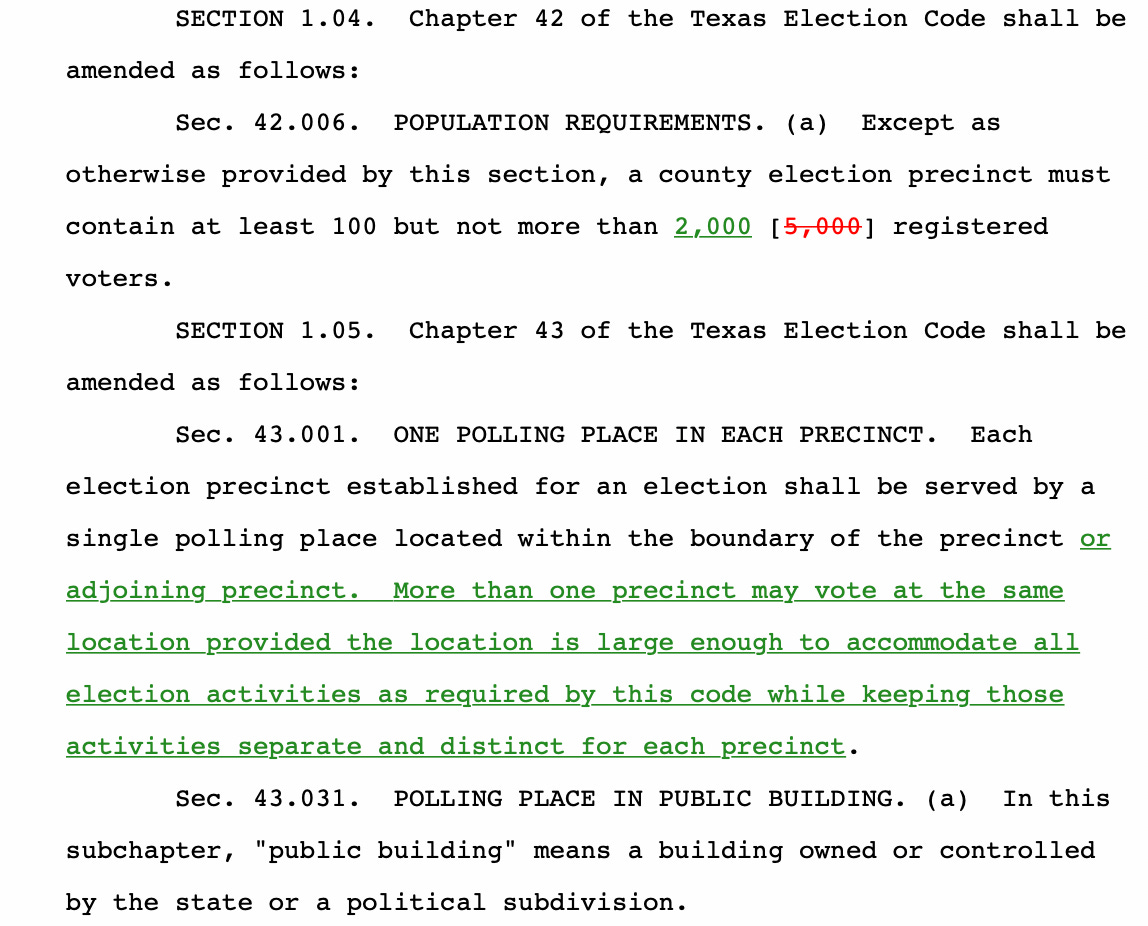 SECTION 1.04. Chapter 42 of the Texas Election Code shall be amended as follows:

Sec. 42.006. POPULATION REQUIREMENTS. (a) Except as otherwise provided by this section, a county election precinct must contain at least 100 but not more than 2,000 [5,000] registered voters.

SECTION 1.05. Chapter 43 of the Texas Election Code shall be amended as follows:

Sec. 43.001. ONE POLLING PLACE IN EACH PRECINCT. Each election precinct established for an election shall be served by a single polling place located within the boundary of the precinct or adjoining precinct. More than one precinct may vote at the same location provided the location is large enough to accommodate all election activities as required by this code while keeping those activities separate and distinct for each precinct.

Sec. 43.031. POLLING PLACE IN PUBLIC BUILDING. (a) In this subchapter, "public building" means a building owned or controlled by the state or a political subdivision.